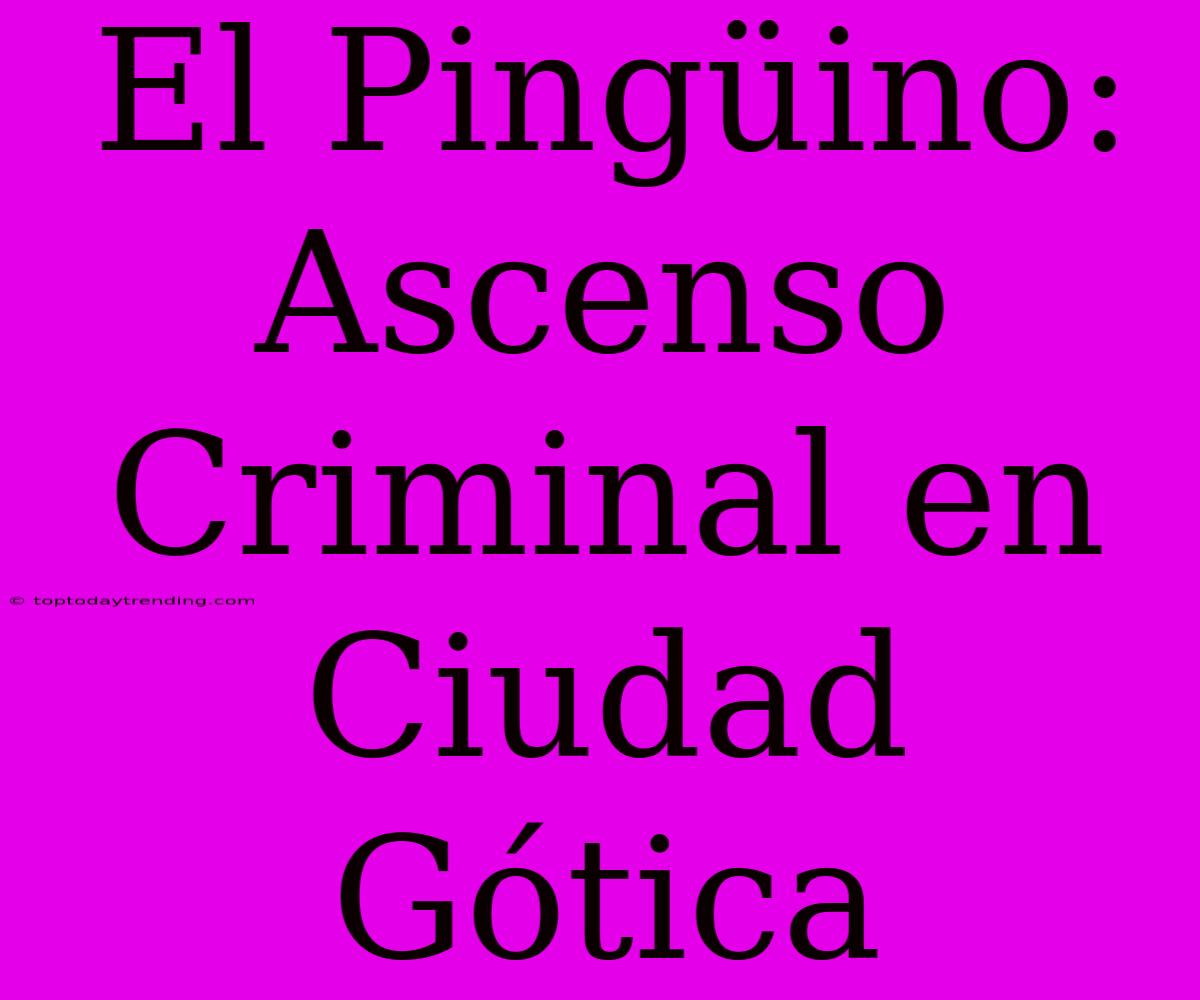 El Pingüino: Ascenso Criminal en Ciudad Gótica

© toptodaytrending.com